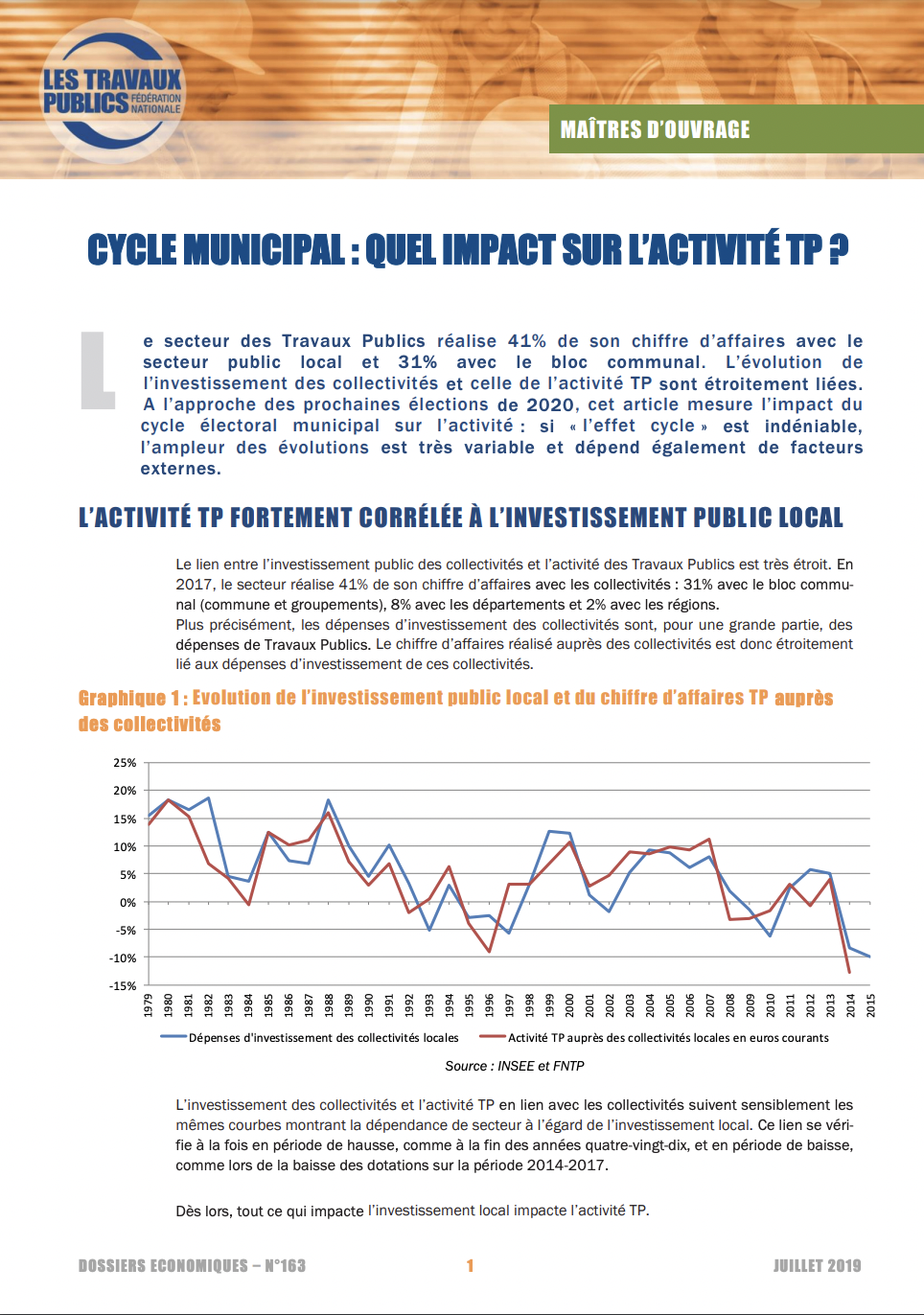 LES TRAVAUX PUBLICS FÉDÉRATION NATIONALE

MAÎTRES D'OUVRAGE

CYCLE MUNICIPAL : QUEL IMPACT SUR L'ACTIVITÉ TP ?

Le secteur des Travaux Publics réalise 41% de son chiffre d'affaires avec le secteur public local et 31% avec le bloc communal. L'évolution de l'investissement des collectivités et celle de l'activité TP sont étroitement liées. A l'approche des prochaines élections de 2020, cet article mesure l'impact du cycle électoral municipal sur l'activité : si « l'effet cycle » est indéniable, l'ampleur des évolutions est très variable et dépend également de facteurs externes.

L'ACTIVITÉ TP FORTEMENT CORRÉLÉE À L'INVESTISSEMENT PUBLIC LOCAL

Le lien entre l'investissement public des collectivités et l'activité des Travaux Publics est très étroit. En 2017, le secteur réalise 41% de son chiffre d'affaires avec les collectivités : 31% avec le bloc communal (commune et groupements), 8% avec les départements et 2% avec les régions.
Plus précisément, les dépenses d'investissement des collectivités sont, pour une grande partie, des dépenses de Travaux Publics. Le chiffre d'affaires réalisé auprès des collectivités est donc étroitement lié aux dépenses d'investissement de ces collectivités.

Graphique 1 : Evolution de l'investissement public local et du chiffre d'affaires TP auprès des collectivités

25%
20%
15%
10%
5%
0%
-5%
-10%
-15%

1979 1980 1981 1982 1983 1984 1985 1986 1987 1988 1989 1990 1991 1992 1993 1994 1995 1996 1997 1998 1999 2000 2001 2002 2003 2004 2005 2006 2007 2008 2009 2010 2011 2012 2013 2014 2015

Dépenses d'investissement des collectivités locales
Activité TP auprès des collectivités locales en euros courants

Source : INSEE et FNTP

L'investissement des collectivités et l'activité TP en lien avec les collectivités suivent sensiblement les mêmes courbes montrant la dépendance de secteur à l'égard de l'investissement local. Ce lien se vérifie à la fois en période de hausse, comme à la fin des années quatre-vingt-dix, et en période de baisse, comme lors de la baisse des dotations sur la période 2014-2017.

Dès lors, tout ce qui impacte l'investissement local impacte l'activité TP.

DOSSIERS ECONOMIQUES – N°163
1
JUILLET 2019